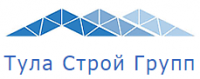 Тула Строй Групп